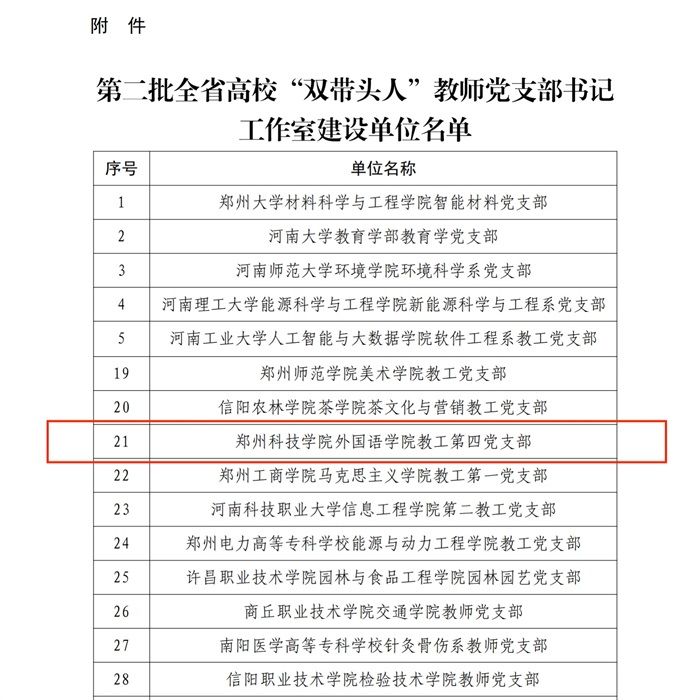 附 件

第二批全省高校“双带头人”教师党支部书记工作室建设单位名单

| 序号 | 单位名称 |
|---|---|
| 1 | 郑州大学材料科学与工程学院智能材料党支部 |
| 2 | 河南大学教育学部教育学党支部 |
| 3 | 河南师范大学环境学院环境科学系党支部 |
| 4 | 河南理工大学能源科学与工程学院新能源科学与工程系党支部 |
| 5 | 河南工业大学人工智能与大数据学院软件工程系教工党支部 |
| 19 | 郑州师范学院美术学院教工党支部 |
| 20 | 信阳农林学院茶学院茶文化与营销教工党支部 |
| 21 | 郑州科技学院外国语学院教工第四党支部 |
| 22 | 郑州工商学院马克思主义学院教工第一党支部 |
| 23 | 河南科技职业大学信息工程学院第二教工党支部 |
| 24 | 郑州电力高等专科学校能源与动力工程学院教工党支部 |
| 25 | 许昌职业技术学院园林与食品工程学院园林园艺党支部 |
| 26 | 商丘职业技术学院交通学院教师党支部 |
| 27 | 南阳医学高等专科学校针灸骨伤系教师党支部 |
| 28 | 信阳职业技术学院检验技术学院教师党支部 |